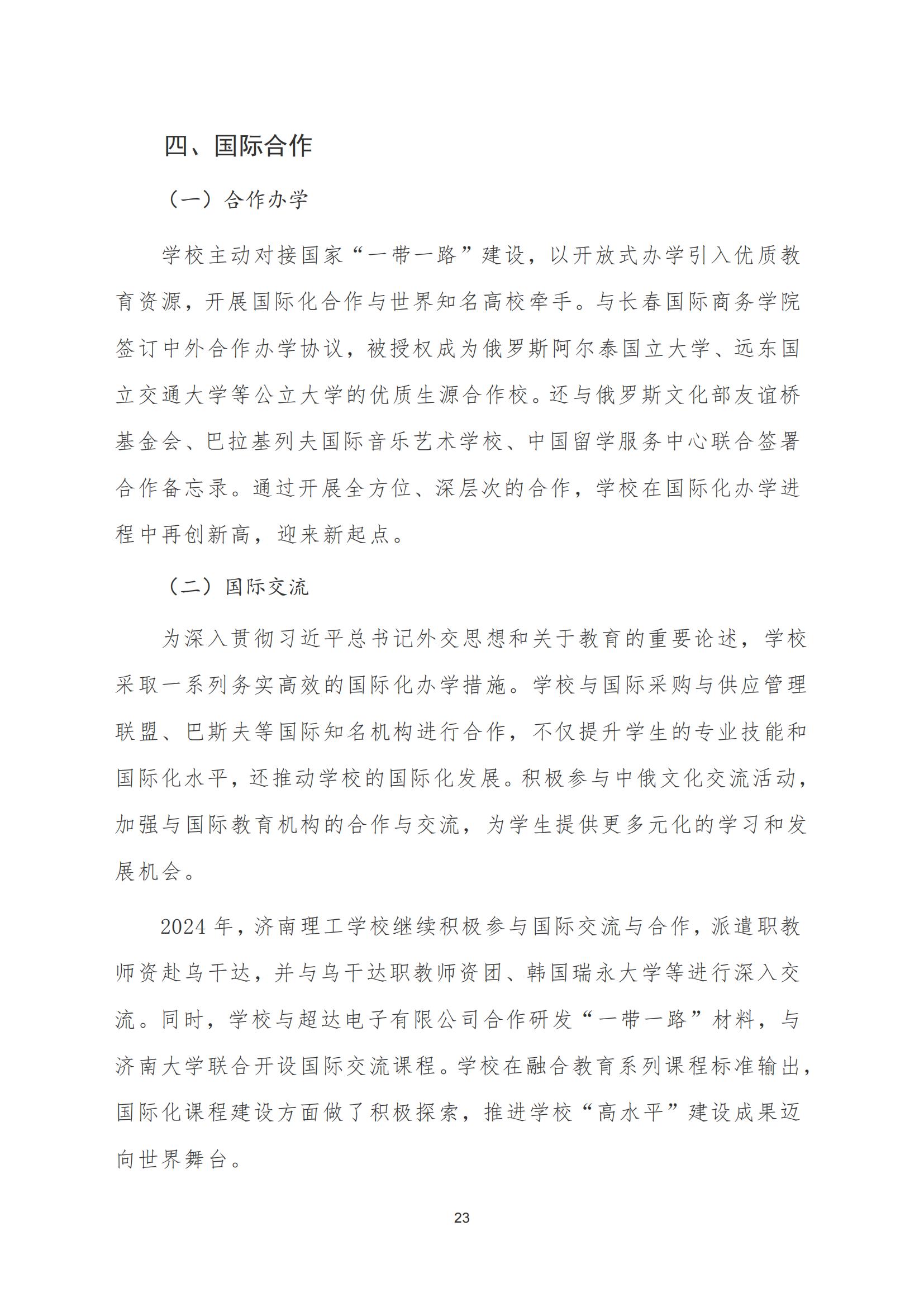 四、国际合作

（一）合作办学

学校主动对接国家“一带一路”建设，以开放式办学引入优质教育资源，开展国际化合作与世界知名高校牵手。与长春国际商务学院签订中外合作办学协议，被授权成为俄罗斯阿尔泰国立大学、远东国立交通大学等公立大学的优质生源合作校。还与俄罗斯文化部友谊桥基金会、巴拉基列夫国际音乐艺术学校、中国留学服务中心联合签署合作备忘录。通过开展全方位、深层次的合作，学校在国际化办学进程中再创新高，迎来新起点。

（二）国际交流

为深入贯彻习近平总书记外交思想和关于教育的重要论述，学校采取一系列务实高效的国际化办学措施。学校与国际采购与供应管理联盟、巴斯夫等国际知名机构进行合作，不仅提升学生的专业技能和国际化水平，还推动学校的国际化发展。积极参与中俄文化交流活动，加强与国际教育机构的合作与交流，为学生提供更多元化的学习和发展机会。

2024 年，济南理工学校继续积极参与国际交流与合作，派遣职教师资赴乌干达，并与乌干达职教师资团、韩国瑞永大学等进行深入交流。同时，学校与超达电子有限公司合作研发“一带一路”材料，与济南大学联合开设国际交流课程。学校在融合教育系列课程标准输出，国际化课程建设方面做了积极探索，推进学校“高水平”建设成果迈向世界舞台。

23